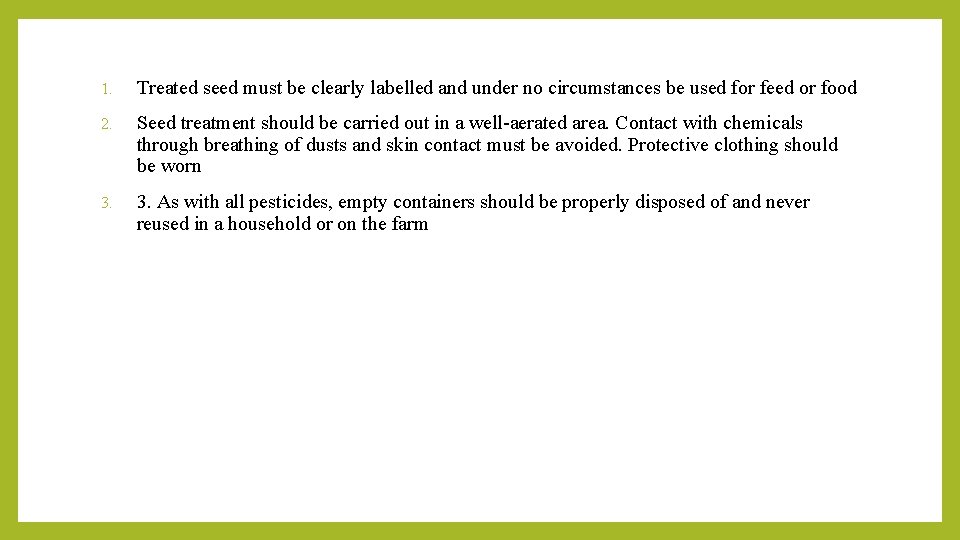 1. Treated seed must be clearly labelled and under no circumstances be used for feed or food

2. Seed treatment should be carried out in a well-aerated area. Contact with chemicals through breathing of dusts and skin contact must be avoided. Protective clothing should be worn

3. 3. As with all pesticides, empty containers should be properly disposed of and never reused in a household or on the farm